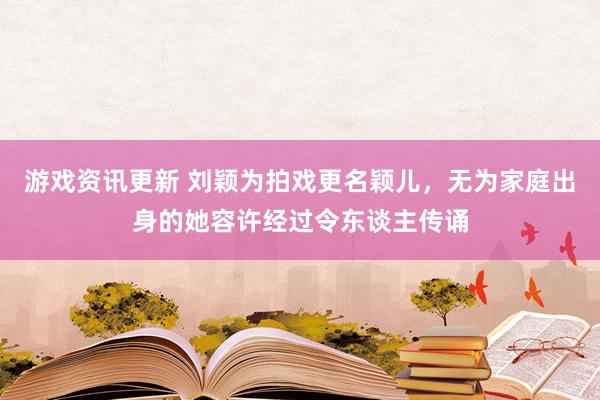 游戏资讯更新 刘颖为拍戏更名颖儿，无为家庭出身的她容许经过令东谈主传诵